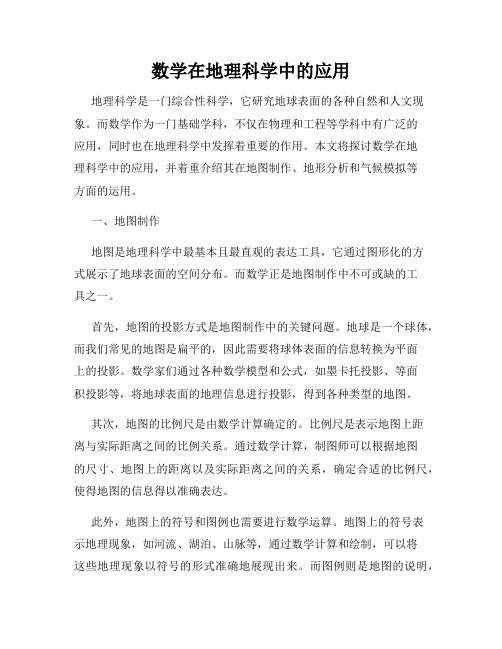 数学在地理科学中的应用

地理科学是一门综合性科学，它研究地球表面的各种自然和人文现象。而数学作为一门基础学科，不仅在物理和工程等学科中有广泛的应用，同时也在地理科学中发挥着重要的作用。本文将探讨数学在地理科学中的应用，并着重介绍其在地图制作、地形分析和气候模拟等方面的运用。

一、地图制作

地图是地理科学中最基本且最直观的表达工具，它通过图形化的方式展示了地球表面的空间分布。而数学正是地图制作中不可或缺的工具之一。

首先，地图的投影方式是地图制作中的关键问题。地球是一个球体，而我们常见的地图是扁平的，因此需要将球体表面的信息转换为平面上的投影。数学家们通过各种数学模型和公式，如墨卡托投影、等面积投影等，将地球表面的地理信息进行投影，得到各种类型的地图。

其次，地图的比例尺是由数学计算确定的。比例尺是表示地图上距离与实际距离之间的比例关系。通过数学计算，制图师可以根据地图的尺寸、地图上的距离以及实际距离之间的关系，确定合适的比例尺，使得地图的信息得以准确表达。

此外，地图上的符号和图例也需要进行数学运算。地图上的符号表示地理现象，如河流、湖泊、山脉等，通过数学计算和绘制，可以将这些地理现象以符号的形式准确地展现出来。而图例则是地图的说明，